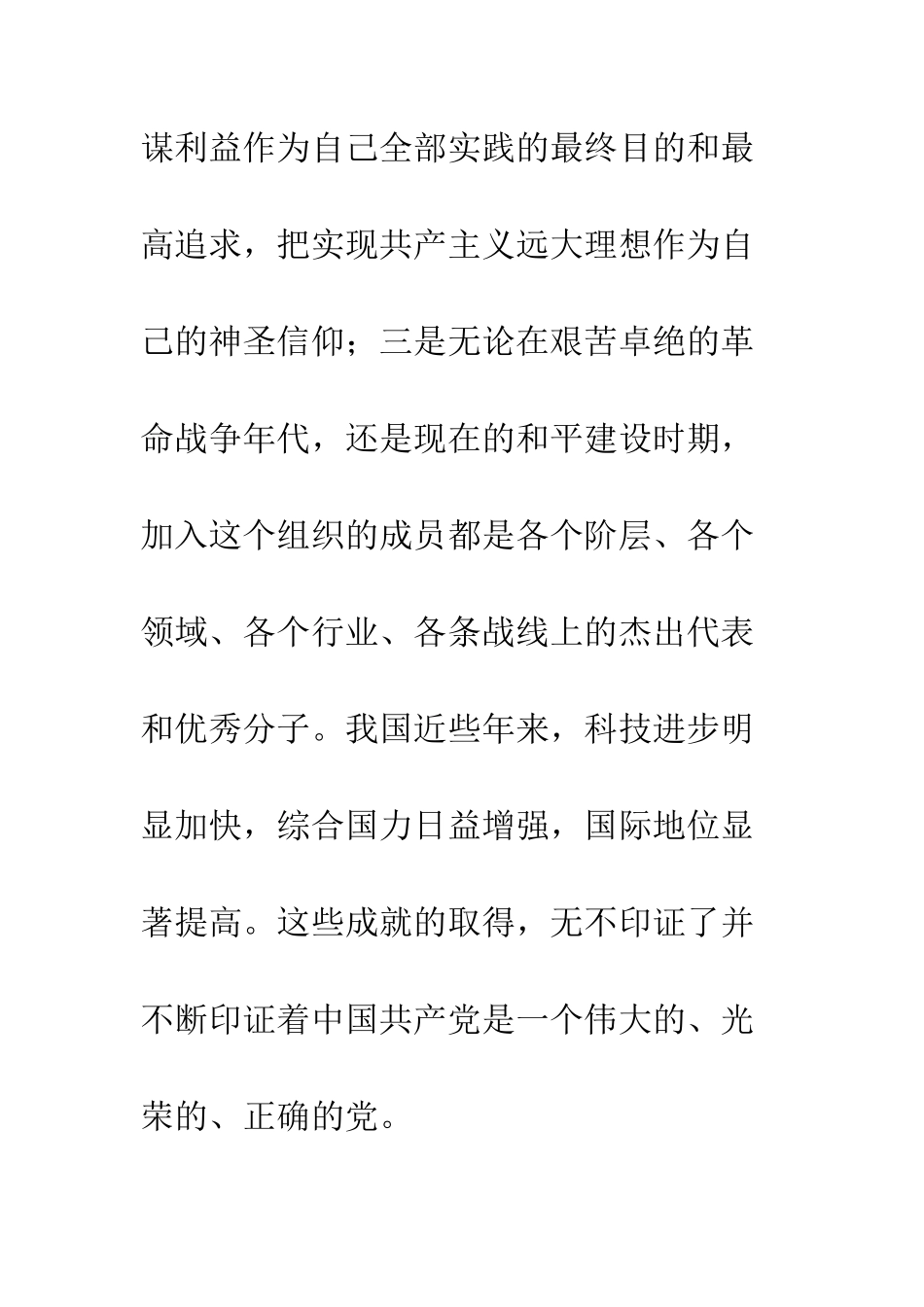 谋利益作为自己全部实践的最终目的和最高追求，把实现共产主义远大理想作为自己的神圣信仰；三是无论在艰苦卓绝的革命战争年代，还是现在的和平建设时期，加入这个组织的成员都是各个阶层、各个领域、各个行业、各条战线上的杰出代表和优秀分子。我国近些年来，科技进步明显加快，综合国力日益增强，国际地位显著提高。这些成就的取得，无不印证了并不断印证着中国共产党是一个伟大的、光荣的、正确的党。